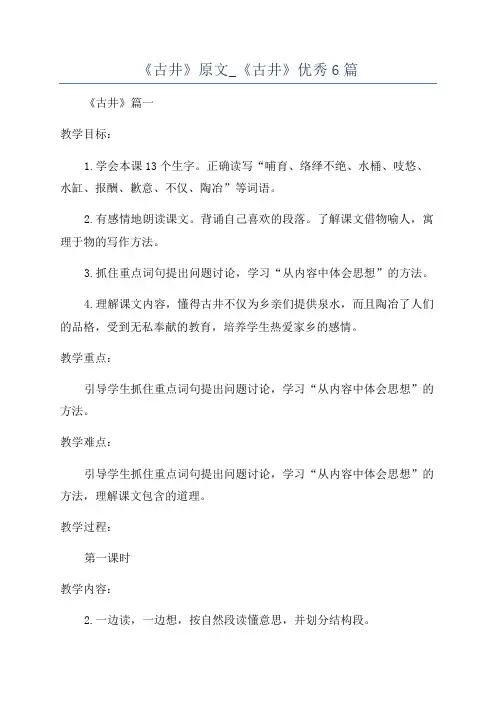 《古井》原文_《古井》优秀6篇

《古井》篇一

教学目标：

1.学会本课13个生字。正确读写“哺育、络绎不绝、水桶、吱悠、水缸、报酬、歉意、不仅、陶冶”等词语。

2.有感情地朗读课文。背诵自己喜欢的段落。了解课文借物喻人，寓理于物的写作方法。

3.抓住重点词句提出问题讨论，学习“从内容中体会思想”的方法。

4.理解课文内容，懂得古井不仅为乡亲们提供泉水，而且陶冶了人们的品格，受到无私奉献的教育，培养学生热爱家乡的感情。

教学重点：

引导学生抓住重点词句提出问题讨论，学习“从内容中体会思想”的方法。

教学难点：

引导学生抓住重点词句提出问题讨论，学习“从内容中体会思想”的方法，理解课文包含的道理。

教学过程：

第一课时

教学内容：

2.一边读，一边想，按自然段读懂意思，并划分结构段。